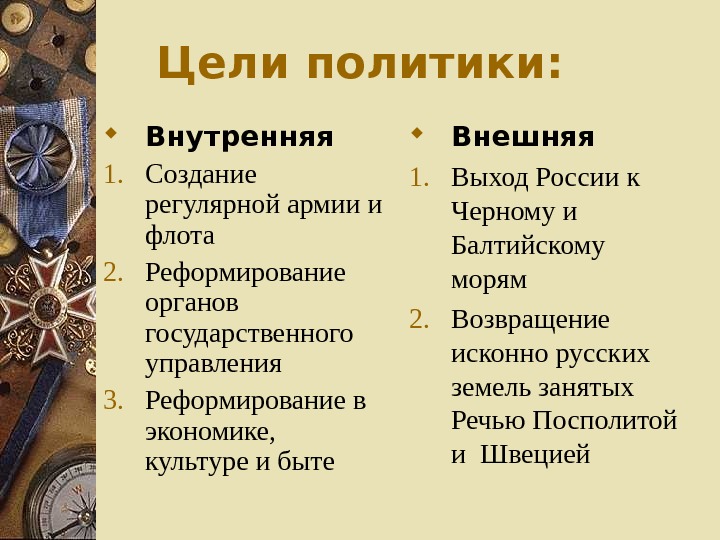 Цели политики:

Внутренняя

1. Создание регулярной армии и флота
2. Реформирование органов государственного управления
3. Реформирование в экономике, культуре и быте

Внешняя

1. Выход России к Черному и Балтийскому морям
2. Возвращение исконно русских земель занятых Речью Посполитой и Швецией